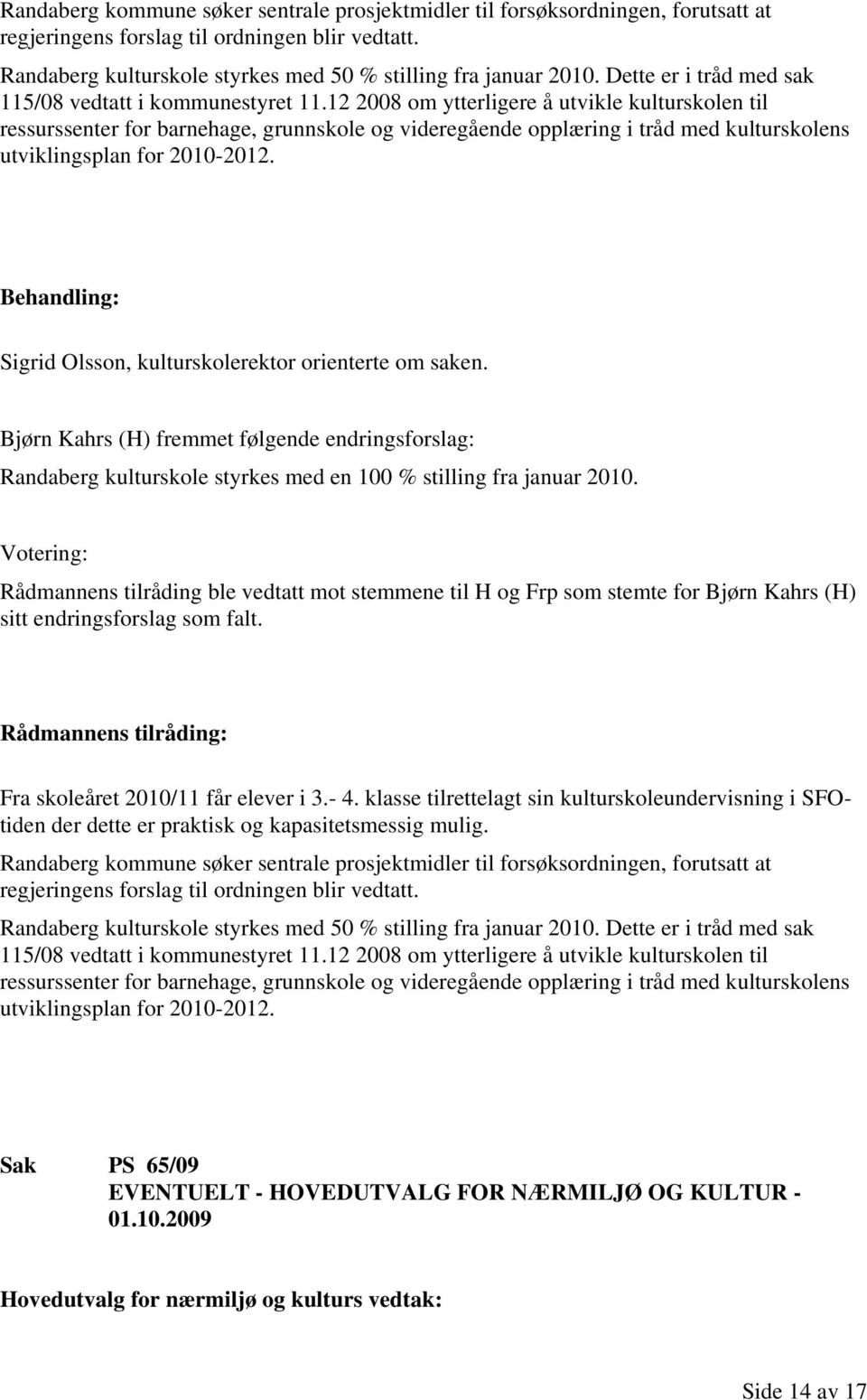 Randaberg kommune søker sentrale prosjektmidler til forsøksordningen, forutsatt at regjeringens forslag til ordningen blir vedtatt.

Randaberg kulturskole styrkes med 50 % stilling fra januar 2010. Dette er i tråd med sak 115/08 vedtatt i kommunestyret 11.12 2008 om ytterligere å utvikle kulturskolen til ressurssenter for barnehage, grunnskole og videregående opplæring i tråd med kulturskolens utviklingsplan for 2010-2012.

Behandling:

Sigrid Olsson, kulturskolerektor orienterte om saken.

Bjørn Kahrs (H) fremmet følgende endringsforslag:

Randaberg kulturskole styrkes med en 100 % stilling fra januar 2010.

Votering:

Rådmannens tilråding ble vedtatt mot stemmene til H og Frp som stemte for Bjørn Kahrs (H) sitt endringsforslag som falt.

Rådmannens tilråding:

Fra skoleåret 2010/11 får elever i 3.- 4. klasse tilrettelagt sin kulturskoleundervisning i SFO-tiden der dette er praktisk og kapasitetsmessig mulig.

Randaberg kommune søker sentrale prosjektmidler til forsøksordningen, forutsatt at regjeringens forslag til ordningen blir vedtatt.

Randaberg kulturskole styrkes med 50 % stilling fra januar 2010. Dette er i tråd med sak 115/08 vedtatt i kommunestyret 11.12 2008 om ytterligere å utvikle kulturskolen til ressurssenter for barnehage, grunnskole og videregående opplæring i tråd med kulturskolens utviklingsplan for 2010-2012.

Sak PS 65/09
EVENTUELT - HOVEDUTVALG FOR NÆRMILJØ OG KULTUR - 01.10.2009

Hovedutvalg for nærmiljø og kulturs vedtak:

Side 14 av 17